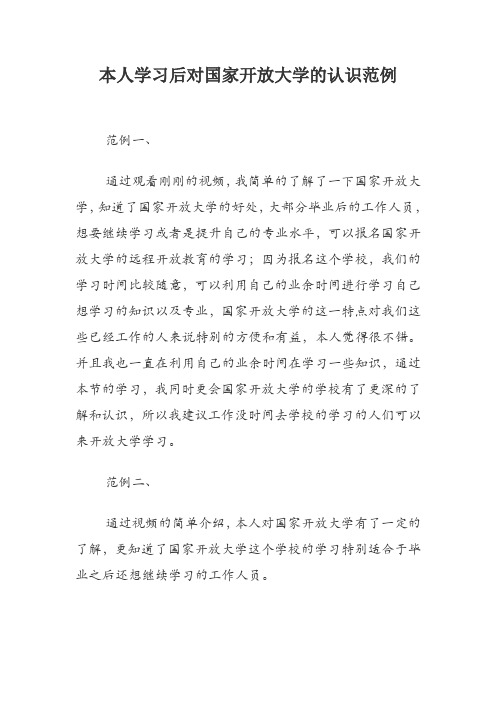 本人学习后对国家开放大学的认识范例

范例一、

通过观看刚刚的视频，我简单的了解了一下国家开放大学，知道了国家开放大学的好处，大部分毕业后的工作人员，想要继续学习或者是提升自己的专业水平，可以报名国家开放大学的远程开放教育的学习；因为报名这个学校，我们的学习时间比较随意，可以利用自己的业余时间进行学习自己想学习的知识以及专业，国家开放大学的这一特点对我们这些已经工作的人来说特别的方便和有益，本人觉得很不错。并且我也一直在利用自己的业余时间在学习一些知识，通过本节的学习，我同时更会国家开放大学的学校有了更深的了解和认识，所以我建议工作没时间去学校的学习的人们可以来开放大学学习。

范例二、

通过视频的简单介绍，本人对国家开放大学有了一定的了解，更知道了国家开放大学这个学校的学习特别适合于毕业之后还想继续学习的工作人员。